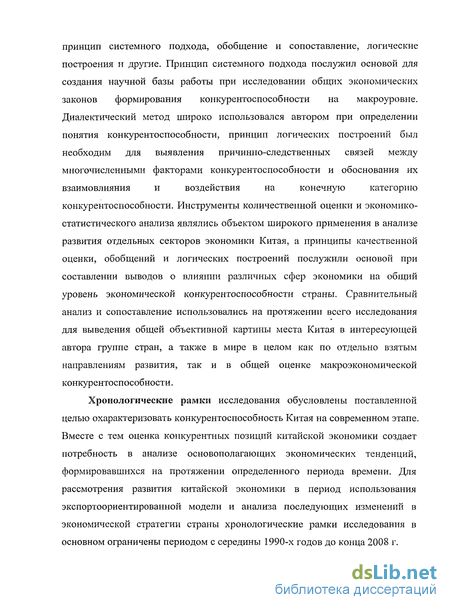 принцип системного подхода, обобщение и сопоставление, логические построения и другие. Принцип системного подхода послужил основой для создания научной базы работы при исследовании общих экономических законов формирования конкурентоспособности на макроуровне. Диалектический метод широко использовался автором при определении понятия конкурентоспособности, принцип логических построений был необходим для выявления причинно-следственных связей между многочисленными факторами конкурентоспособности и обоснования их взаимовлияния и воздействия на конечную категорию конкурентоспособности. Инструменты количественной оценки и экономико-статистического анализа являлись объектом широкого применения в анализе развития отдельных секторов экономики Китая, а принципы качественной оценки, обобщений и логических построений послужили основой при составлении выводов о влиянии различных сфер экономики на общий уровень экономической конкурентоспособности страны. Сравнительный анализ и сопоставление использовались на протяжении всего исследования для выведения общей объективной картины места Китая в интересующей автора группе стран, а также в мире в целом как по отдельно взятым направлениям развития, так и в общей оценке макроэкономической конкурентоспособности.

Хронологические рамки исследования обусловлены поставленной целью охарактеризовать конкурентоспособность Китая на современном этапе. Вместе с тем оценка конкурентных позиций китайской экономики создает потребность в анализе основополагающих экономических тенденций, формировавшихся на протяжении определенного периода времени. Для рассмотрения развития китайской экономики в период использования экспортоориентированной модели и анализа последующих изменений в экономической стратегии страны хронологические рамки исследования в основном ограничены периодом с середины 1990-х годов до конца 2008 г.

dsLib.net
библиотека диссертаций